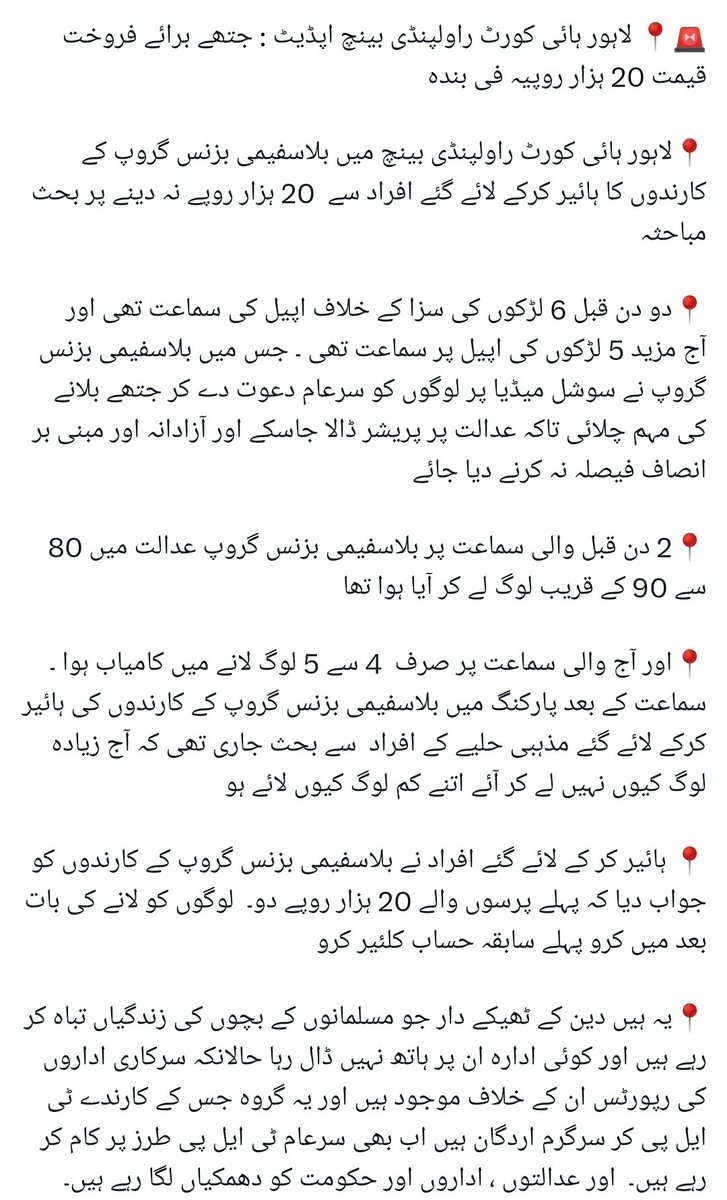 🚨📍 لاہور ہائی کورٹ راولپنڈی بینچ اپڈیٹ : جتھے برائے فروخت قیمت 20 ہزار روپیہ فی بندہ

📍لاہور ہائی کورٹ راولپنڈی بینچ میں بلاسفیمی بزنس گروپ کے کارندوں کا ہائیر کرکے لائے گئے افراد سے 20 ہزار روپے نہ دینے پر بحث مباحثہ

📍دو دن قبل 6 لڑکوں کی سزا کے خلاف اپیل کی سماعت تھی اور آج مزید 5 لڑکوں کی اپیل پر سماعت تھی ۔ جس میں بلاسفیمی بزنس گروپ نے سوشل میڈیا پر لوگوں کو سرعام دعوت دے کر جتھے بلانے کی مہم چلائی تاکہ عدالت پر پریشر ڈالا جاسکے اور آزادانہ اور مبنی بر انصاف فیصلہ نہ کرنے دیا جائے

📍2 دن قبل والی سماعت پر بلاسفیمی بزنس گروپ عدالت میں 80 سے 90 کے قریب لوگ لے کر آیا ہوا تھا

📍اور آج والی سماعت پر صرف 4 سے 5 لوگ لانے میں کامیاب ہوا ۔ سماعت کے بعد پارکنگ میں بلاسفیمی بزنس گروپ کے کارندوں کی ہائیر کرکے لائے گئے مذہبی حلیے کے افراد سے بحث جاری تھی کہ آج زیادہ لوگ کیوں نہیں لے کر آئے اتنے کم لوگ کیوں لائے ہو

📍 ہائیر کر کے لائے گئے افراد نے بلاسفیمی بزنس گروپ کے کارندوں کو جواب دیا کہ پہلے پرسوں والے 20 ہزار روپے دو۔ لوگوں کو لانے کی بات بعد میں کرو پہلے سابقہ حساب کلئیر کرو

📍یہ ہیں دین کے ٹھیکے دار جو مسلمانوں کے بچوں کی زندگیاں تباہ کر رہے ہیں اور کوئی ادارہ ان پر ہاتھ نہیں ڈال رہا حالانکہ سرکاری اداروں کی رپورٹس ان کے خلاف موجود ہیں اور یہ گروہ جس کے کارندے ٹی ایل پی کر سرگرم اردگان ہیں اب بھی سرعام ٹی ایل پی طرز پر کام کر رہے ہیں۔ اور عدالتوں ، اداروں اور حکومت کو دھمکیاں لگا رہے ہیں۔